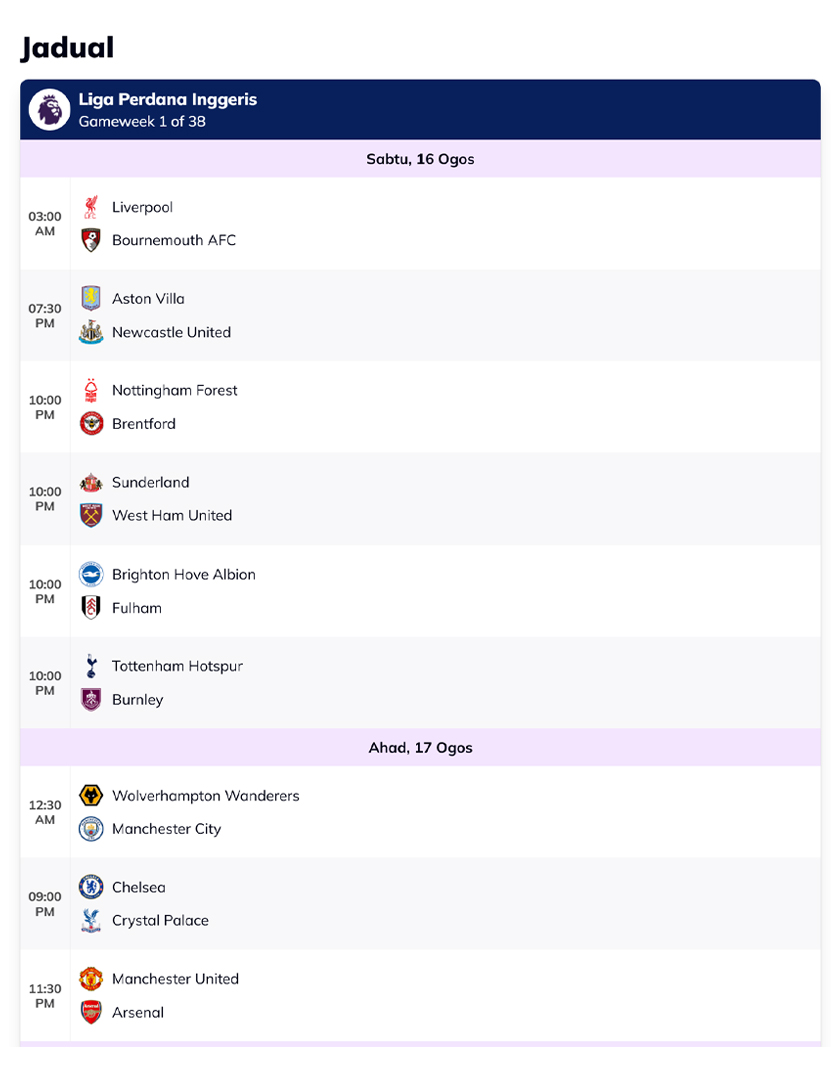 Jadual

Liga Perdana Inggeris
Gameweek 1 of 38

Sabtu, 16 Ogos

03:00 AM
Liverpool
Bournemouth AFC

07:30 PM
Aston Villa
Newcastle United

10:00 PM
Nottingham Forest
Brentford

10:00 PM
Sunderland
West Ham United

10:00 PM
Brighton Hove Albion
Fulham

10:00 PM
Tottenham Hotspur
Burnley

Ahad, 17 Ogos

12:30 AM
Wolverhampton Wanderers
Manchester City

09:00 PM
Chelsea
Crystal Palace

11:30 PM
Manchester United
Arsenal